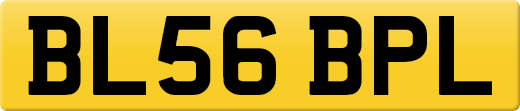 BL56 BPL